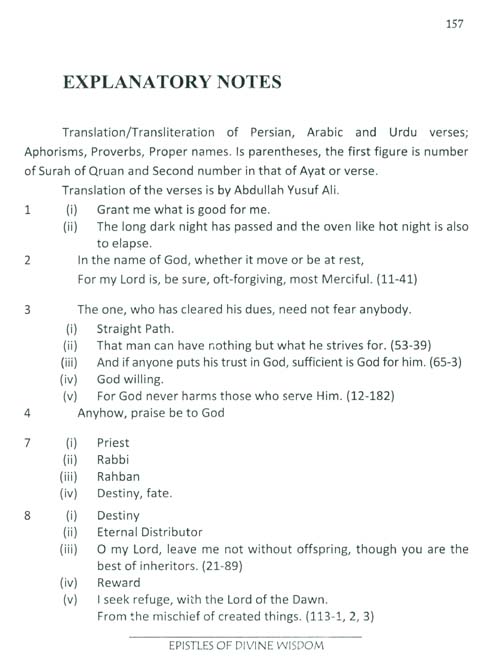 157

EXPLANATORY NOTES

Translation/Transliteration of Persian, Arabic and Urdu verses; Aphorisms, Proverbs, Proper names. Is parentheses, the first figure is number of Surah of Qruan and Second number in that of Ayat or verse.

Translation of the verses is by Abdullah Yusuf Ali.

1 (i) Grant me what is good for me.
(ii) The long dark night has passed and the oven like hot night is also to elapse.

2 In the name of God, whether it move or be at rest,
For my Lord is, be sure, oft-forgiving, most Merciful. (11-41)

3 The one, who has cleared his dues, need not fear anybody.
(i) Straight Path.
(ii) That man can have nothing but what he strives for. (53-39)
(iii) And if anyone puts his trust in God, sufficient is God for him. (65-3)
(iv) God willing.
(v) For God never harms those who serve Him. (12-182)

4 Anyhow, praise be to God

7 (i) Priest
(ii) Rabbi
(iii) Rahban
(iv) Destiny, fate.

8 (i) Destiny
(ii) Eternal Distributor
(iii) O my Lord, leave me not without offspring, though you are the best of inheritors. (21-89)
(iv) Reward
(v) I seek refuge, with the Lord of the Dawn.
From the mischief of created things. (113-1, 2, 3)

EPISTLES OF DIVINE WISDOM